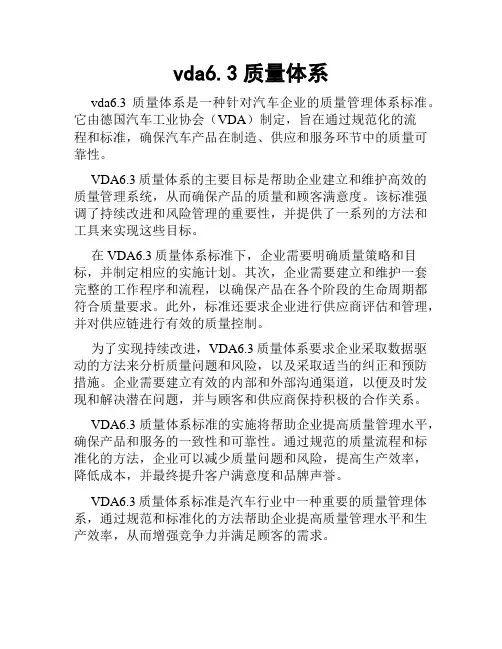 vda6.3 质量体系

vda6.3 质量体系是一种针对汽车企业的质量管理体系标准。它由德国汽车工业协会（VDA）制定，旨在通过规范化的流程和标准，确保汽车产品在制造、供应和服务环节中的质量可靠性。

VDA6.3 质量体系的主要目标是帮助企业建立和维护高效的质量管理系统，从而确保产品的质量和顾客满意度。该标准强调了持续改进和风险管理的重要性，并提供了一系列的方法和工具来实现这些目标。

在 VDA6.3 质量体系标准下，企业需要明确质量策略和目标，并制定相应的实施计划。其次，企业需要建立和维护一套完整的工作程序和流程，以确保产品在各个阶段的生命周期都符合质量要求。此外，标准还要求企业进行供应商评估和管理，并对供应链进行有效的质量控制。

为了实现持续改进，VDA6.3 质量体系要求企业采取数据驱动的方法来分析质量问题和风险，以及采取适当的纠正和预防措施。企业需要建立有效的内部和外部沟通渠道，以便及时发现和解决潜在问题，并与顾客和供应商保持积极的合作关系。

VDA6.3 质量体系标准的实施将帮助企业提高质量管理水平，确保产品和服务的一致性和可靠性。通过规范的质量流程和标准化的方法，企业可以减少质量问题和风险，提高生产效率，降低成本，并最终提升客户满意度和品牌声誉。

VDA6.3 质量体系标准是汽车行业中一种重要的质量管理体系，通过规范和标准化的方法帮助企业提高质量管理水平和生产效率，从而增强竞争力并满足顾客的需求。